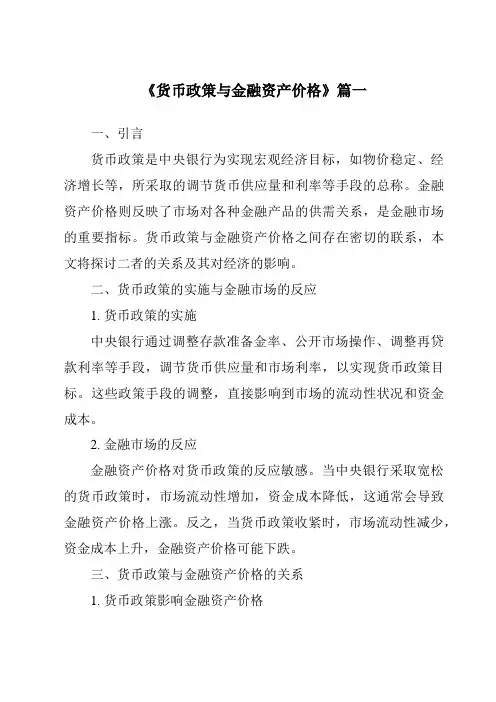 《货币政策与金融资产价格》篇一

一、引言

货币政策是中央银行为实现宏观经济目标，如物价稳定、经济增长等，所采取的调节货币供应量和利率等手段的总称。金融资产价格则反映了市场对各种金融产品的供需关系，是金融市场的重要指标。货币政策与金融资产价格之间存在密切的联系，本文将探讨二者的关系及其对经济的影响。

二、货币政策的实施与金融市场的反应

1. 货币政策的实施

中央银行通过调整存款准备金率、公开市场操作、调整再贷款利率等手段，调节货币供应量和市场利率，以实现货币政策目标。这些政策手段的调整，直接影响到市场的流动性状况和资金成本。

2. 金融市场的反应

金融资产价格对货币政策的反应敏感。当中央银行采取宽松的货币政策时，市场流动性增加，资金成本降低，这通常会导致金融资产价格上涨。反之，当货币政策收紧时，市场流动性减少，资金成本上升，金融资产价格可能下跌。

三、货币政策与金融资产价格的关系

1. 货币政策影响金融资产价格